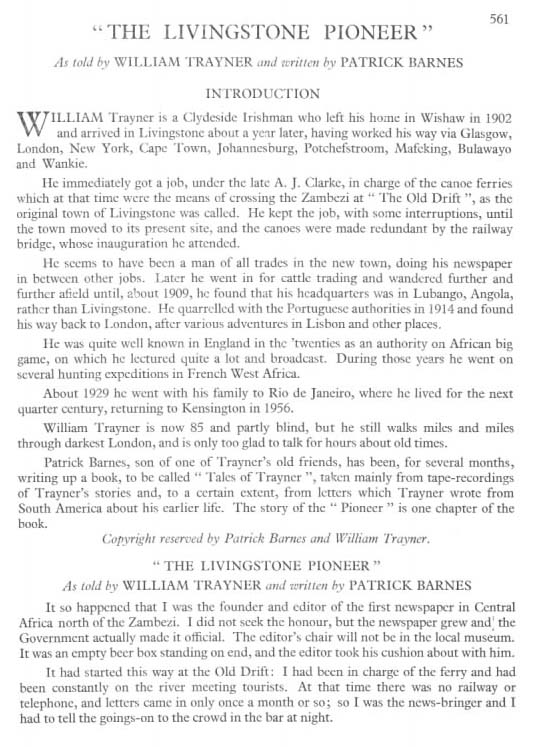 561

"THE LIVINGSTONE PIONEER"

As told by WILLIAM TRAYNER and written by PATRICK BARNES

INTRODUCTION

WILLIAM Trayner is a Clydeside Irishman who left his home in Wishaw in 1902 and arrived in Livingstone about a year later, having worked his way via Glasgow, London, New York, Cape Town, Johannesburg, Potchefstroom, Mafeking, Bulawayo and Wankie.

He immediately got a job, under the late A. J. Clarke, in charge of the canoe ferries which at that time were the means of crossing the Zambezi at "The Old Drift", as the original town of Livingstone was called. He kept the job, with some interruptions, until the town moved to its present site, and the canoes were made redundant by the railway bridge, whose inauguration he attended.

He seems to have been a man of all trades in the new town, doing his newspaper in between other jobs. Later he went in for cattle trading and wandered further and further afield until, about 1909, he found that his headquarters was in Lubango, Angola, rather than Livingstone. He quarrelled with the Portuguese authorities in 1914 and found his way back to London, after various adventures in Lisbon and other places.

He was quite well known in England in the 'twenties as an authority on African big game, on which he lectured quite a lot and broadcast. During those years he went on several hunting expeditions in French West Africa.

About 1929 he went with his family to Rio de Janeiro, where he lived for the next quarter century, returning to Kensington in 1956.

William Trayner is now 85 and partly blind, but he still walks miles and miles through darkest London, and is only too glad to talk for hours about old times.

Patrick Barnes, son of one of Trayner's old friends, has been, for several months, writing up a book, to be called "Tales of Trayner", taken mainly from tape-recordings of Trayner's stories and, to a certain extent, from letters which Trayner wrote from South America about his earlier life. The story of the "Pioneer" is one chapter of the book.

Copyright reserved by Patrick Barnes and William Trayner.

"THE LIVINGSTONE PIONEER"

As told by WILLIAM TRAYNER and written by PATRICK BARNES

It so happened that I was the founder and editor of the first newspaper in Central Africa north of the Zambezi. I did not seek the honour, but the newspaper grew and the Government actually made it official. The editor's chair will not be in the local museum. It was an empty beer box standing on end, and the editor took his cushion about with him.

It had started this way at the Old Drift: I had been in charge of the ferry and had been constantly on the river meeting tourists. At that time there was no railway or telephone, and letters came in only once a month or so; so I was the news-bringer and I had to tell the goings-on to the crowd in the bar at night.